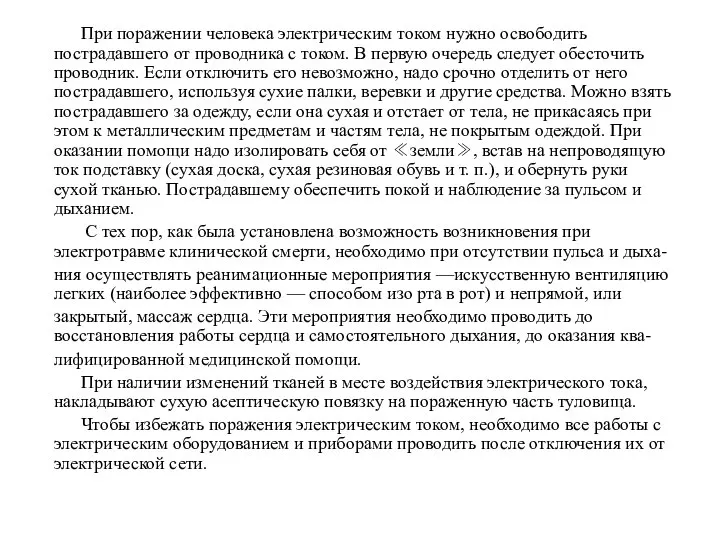 При поражении человека электрическим током нужно освободить пострадавшего от проводника с током. В первую очередь следует обесточить проводник. Если отключить его невозможно, надо срочно отделить от него пострадавшего, используя сухие палки, веревки и другие средства. Можно взять пострадавшего за одежду, если она сухая и отстает от тела, не прикасаясь при этом к металлическим предметам и частям тела, не покрытым одеждой. При оказании помощи надо изолировать себя от ≪земли≫, встав на непроводящую ток подставку (сухая доска, сухая резиновая обувь и т. п.), и обернуть руки сухой тканью. Пострадавшему обеспечить покой и наблюдение за пульсом и дыханием.

С тех пор, как была установлена возможность возникновения при электротравме клинической смерти, необходимо при отсутствии пульса и дыхания осуществлять реанимационные мероприятия —искусственную вентиляцию легких (наиболее эффективно — способом изо рта в рот) и непрямой, или закрытый, массаж сердца. Эти мероприятия необходимо проводить до восстановления работы сердца и самостоятельного дыхания, до оказания квалифицированной медицинской помощи.

При наличии изменений тканей в месте воздействия электрического тока, накладывают сухую асептическую повязку на пораженную часть туловища.

Чтобы избежать поражения электрическим током, необходимо все работы с электрическим оборудованием и приборами проводить после отключения их от электрической сети.